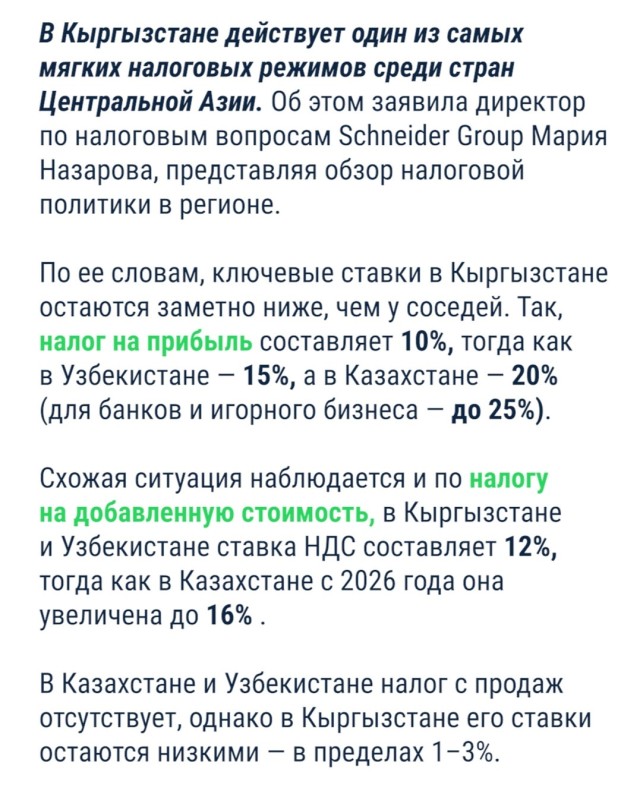 В Кыргызстане действует один из самых мягких налоговых режимов среди стран Центральной Азии. Об этом заявила директор по налоговым вопросам Schneider Group Мария Назарова, представляя обзор налоговой политики в регионе.

По ее словам, ключевые ставки в Кыргызстане остаются заметно ниже, чем у соседей. Так, налог на прибыль составляет 10%, тогда как в Узбекистане — 15%, а в Казахстане — 20% (для банков и игорного бизнеса — до 25%).

Схожая ситуация наблюдается и по налогу на добавленную стоимость, в Кыргызстане и Узбекистане ставка НДС составляет 12%, тогда как в Казахстане с 2026 года она увеличена до 16% .

В Казахстане и Узбекистане налог с продаж отсутствует, однако в Кыргызстане его ставки остаются низкими — в пределах 1–3%.